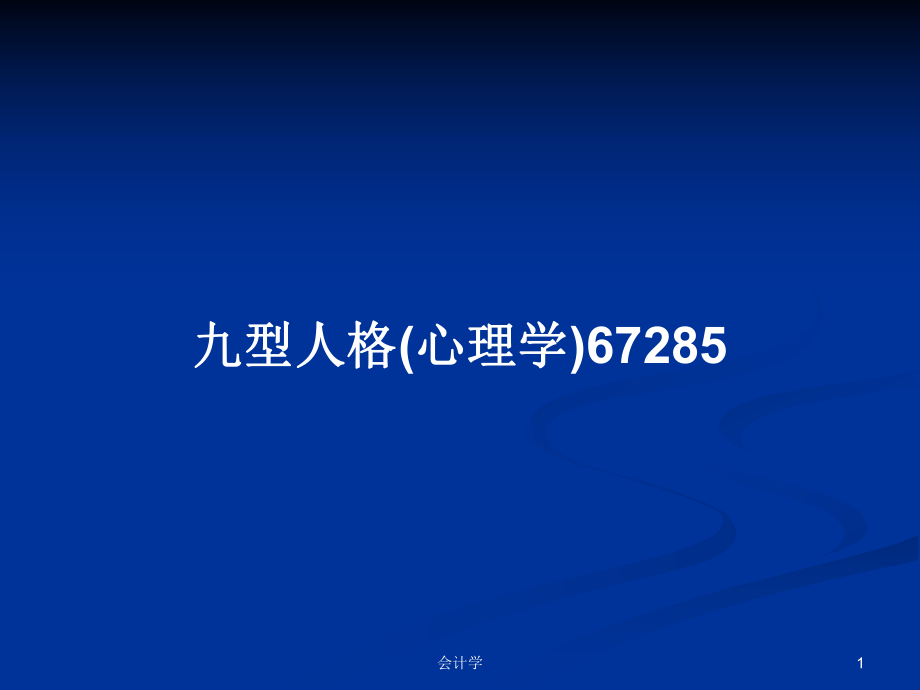 九型人格(心理学)67285

会计学

1